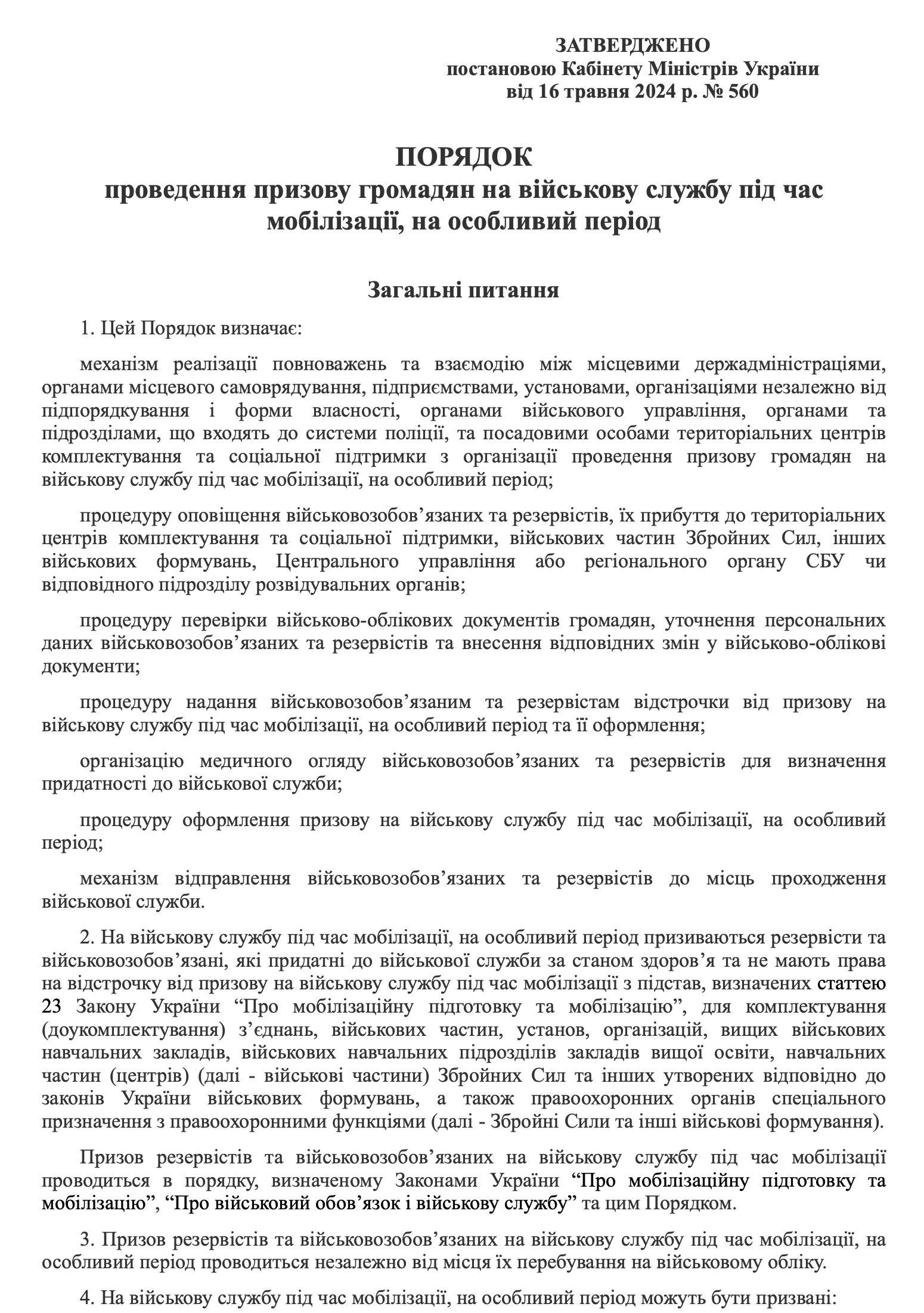 ЗАТВЕРДЖЕНО
постановою Кабінету Міністрів України
від 16 травня 2024 р. № 560

ПОРЯДОК
проведення призову громадян на військову службу під час мобілізації, на особливий період

Загальні питання

1. Цей Порядок визначає:

механізм реалізації повноважень та взаємодію між місцевими держадміністраціями, органами місцевого самоврядування, підприємствами, установами, організаціями незалежно від підпорядкування і форми власності, органами військового управління, органами та підрозділами, що входять до системи поліції, та посадовими особами територіальних центрів комплектування та соціальної підтримки з організації проведення призову громадян на військову службу під час мобілізації, на особливий період;

процедуру оповіщення військовозобов’язаних та резервістів, їх прибуття до територіальних центрів комплектування та соціальної підтримки, військових частин Збройних Сил, інших військових формувань, Центрального управління або регіонального органу СБУ чи відповідного підрозділу розвідувальних органів;

процедуру перевірки військово-облікових документів громадян, уточнення персональних даних військовозобов’язаних та резервістів та внесення відповідних змін у військово-облікові документи;

процедуру надання військовозобов’язаним та резервістам відстрочки від призову на військову службу під час мобілізації, на особливий період та її оформлення;

організацію медичного огляду військовозобов’язаних та резервістів для визначення придатності до військової служби;

процедуру оформлення призову на військову службу під час мобілізації, на особливий період;

механізм відправлення військовозобов’язаних та резервістів до місць проходження військової служби.

2. На військову службу під час мобілізації, на особливий період призиваються резервісти та військовозобов’язані, які придатні до військової служби за станом здоров’я та не мають права на відстрочку від призову на військову службу під час мобілізації з підстав, визначених статтею 23 Закону України “Про мобілізаційну підготовку та мобілізацію”, для комплектування (доукомплектування) з’єднань, військових частин, установ, організацій, вищих військових навчальних закладів, військових навчальних підрозділів закладів вищої освіти, навчальних частин (центрів) (далі - військові частини) Збройних Сил та інших утворених відповідно до законів України військових формувань, а також правоохоронних органів спеціального призначення з правоохоронними функціями (далі - Збройні Сили та інші військові формування).

Призов резервістів та військовозобов’язаних на військову службу під час мобілізації проводиться в порядку, визначеному Законами України “Про мобілізаційну підготовку та мобілізацію”, “Про військовий обов’язок і військову службу” та цим Порядком.

3. Призов резервістів та військовозобов’язаних на військову службу під час мобілізації, на особливий період проводиться незалежно від місця їх перебування на військовому обліку.

4. На військову службу під час мобілізації, на особливий період можуть бути призвані: